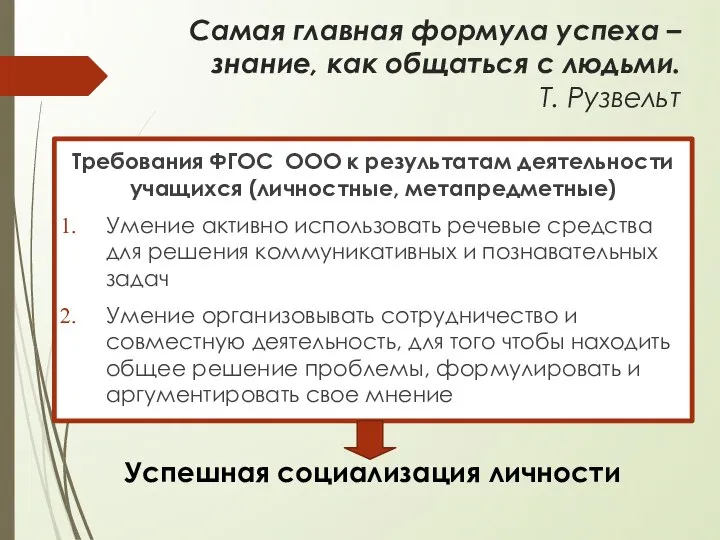 Самая главная формула успеха – знание, как общаться с людьми.
Т. Рузвельт

Требования ФГОС ООО к результатам деятельности учащихся (личностные, метапредметные)

1. Умение активно использовать речевые средства для решения коммуникативных и познавательных задач

2. Умение организовывать сотрудничество и совместную деятельность, для того чтобы находить общее решение проблемы, формулировать и аргументировать свое мнение

Успешная социализация личности